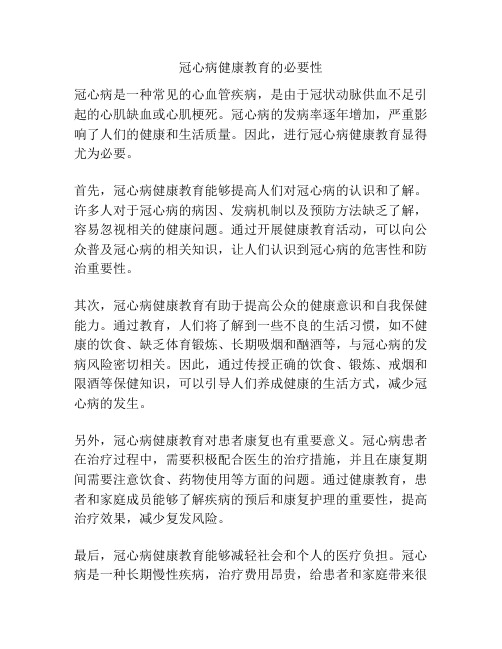 冠心病健康教育的必要性

冠心病是一种常见的心血管疾病，是由于冠状动脉供血不足引起的心肌缺血或心肌梗死。冠心病的发病率逐年增加，严重影响了人们的健康和生活质量。因此，进行冠心病健康教育显得尤为必要。

首先，冠心病健康教育能够提高人们对冠心病的认识和了解。许多人对于冠心病的病因、发病机制以及预防方法缺乏了解，容易忽视相关的健康问题。通过开展健康教育活动，可以向公众普及冠心病的相关知识，让人们认识到冠心病的危害性和防治重要性。

其次，冠心病健康教育有助于提高公众的健康意识和自我保健能力。通过教育，人们将了解到一些不良的生活习惯，如不健康的饮食、缺乏体育锻炼、长期吸烟和酗酒等，与冠心病的发病风险密切相关。因此，通过传授正确的饮食、锻炼、戒烟和限酒等保健知识，可以引导人们养成健康的生活方式，减少冠心病的发生。

另外，冠心病健康教育对患者康复也有重要意义。冠心病患者在治疗过程中，需要积极配合医生的治疗措施，并且在康复期间需要注意饮食、药物使用等方面的问题。通过健康教育，患者和家庭成员能够了解疾病的预后和康复护理的重要性，提高治疗效果，减少复发风险。

最后，冠心病健康教育能够减轻社会和个人的医疗负担。冠心病是一种长期慢性疾病，治疗费用昂贵，给患者和家庭带来很